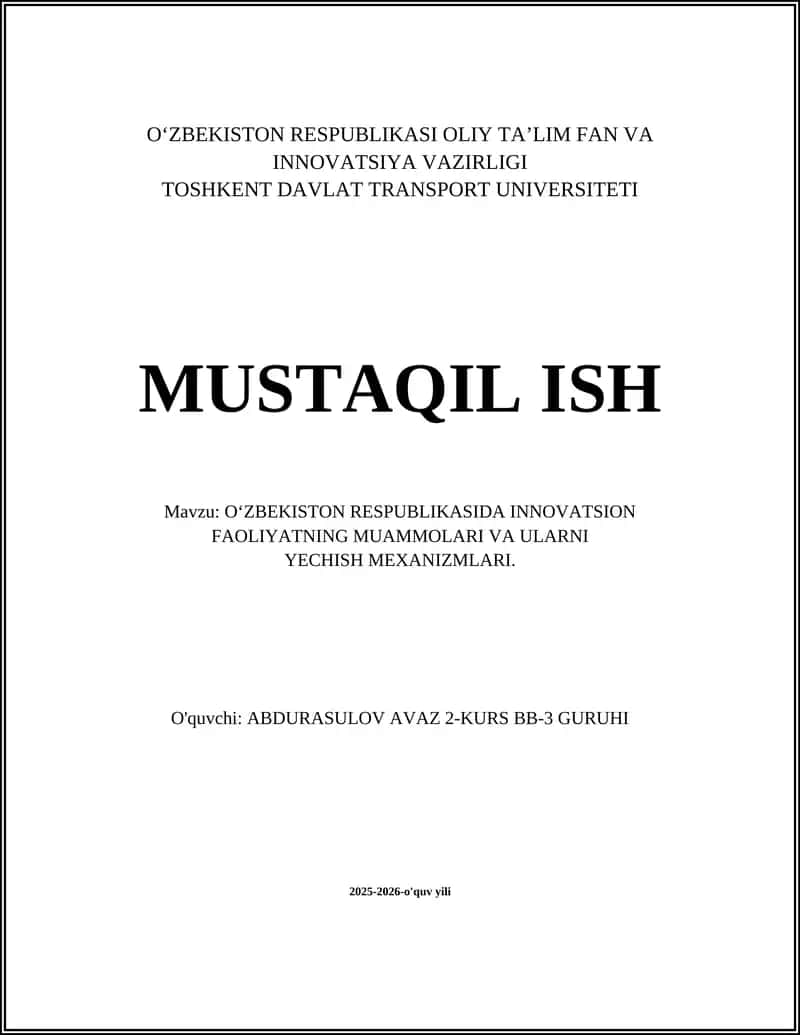 O‘ZBEKISTON RESPUBLIKASI OLIY TA’LIM FAN VA INNOVATSIYA VAZIRLIGI
TOSHKENT DAVLAT TRANSPORT UNIVERSITETI

MUSTAQIL ISH

Mavzu: O‘ZBEKISTON RESPUBLIKASIDA INNOVATSION FAOLIYATNING MUAMMOLARI VA ULARNI YECHISH MEXANIZMLARI.

O'quvchi: ABDURASULOV AVAZ 2-KURS BB-3 GURUHI

2025-2026-o'quv yili